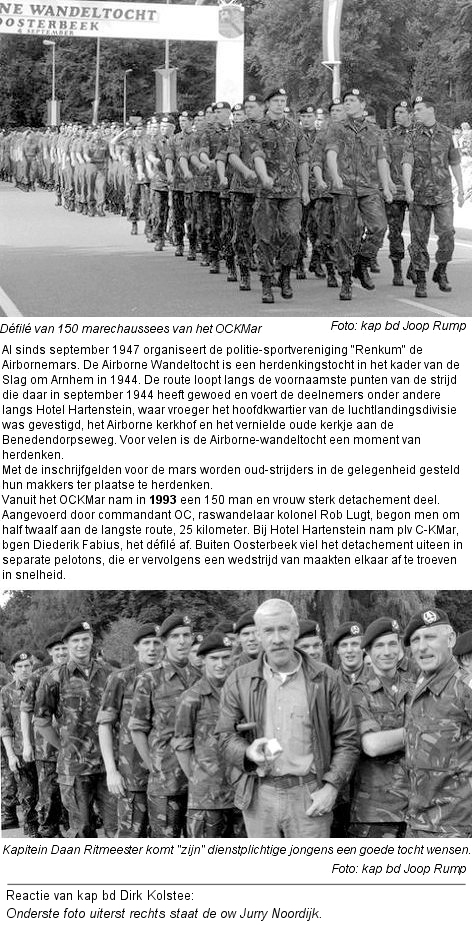 NE WANDELTOCHT
OOSTERBEEK
4 SEPTEMBER

Défilé van 150 marechaussees van het OCKMar Foto: kap bd Joop Rump

Al sinds september 1947 organiseert de politie-sportvereniging "Renkum" de Airbornemars. De Airborne Wandeltocht is een herdenkingstocht in het kader van de Slag om Arnhem in 1944. De route loopt langs de voornaamste punten van de strijd die daar in september 1944 heeft gewoed en voert de deelnemers onder andere langs Hotel Hartenstein, waar vroeger het hoofdkwartier van de luchtlandingsdivisie was gevestigd, het Airborne kerkhof en het vernielde oude kerkje aan de Benedendorpseweg. Voor velen is de Airborne-wandeltocht een moment van herdenken.
Met de inschrijfgelden voor de mars worden oud-strijders in de gelegenheid gesteld hun makkers ter plaatse te herdenken.
Vanuit het OCKMar nam in 1993 een 150 man en vrouw sterk detachement deel. Aangevoerd door commandant OC, raswandelaar kolonel Rob Lugt, begon men om half twaalf aan de langste route, 25 kilometer. Bij Hotel Hartenstein nam plv C-KMar, bgen Diederik Fabius, het défilé af. Buiten Oosterbeek viel het detachement uiteen in separate pelotons, die er vervolgens een wedstrijd van maakten elkaar af te troeven in snelheid.

Kapitein Daan Ritmeester komt "zijn" dienstplichtige jongens een goede tocht wensen.
Foto: kap bd Joop Rump

Reactie van kap bd Dirk Kolstee:
Onderste foto uiterst rechts staat de ow Jurry Noordijk.